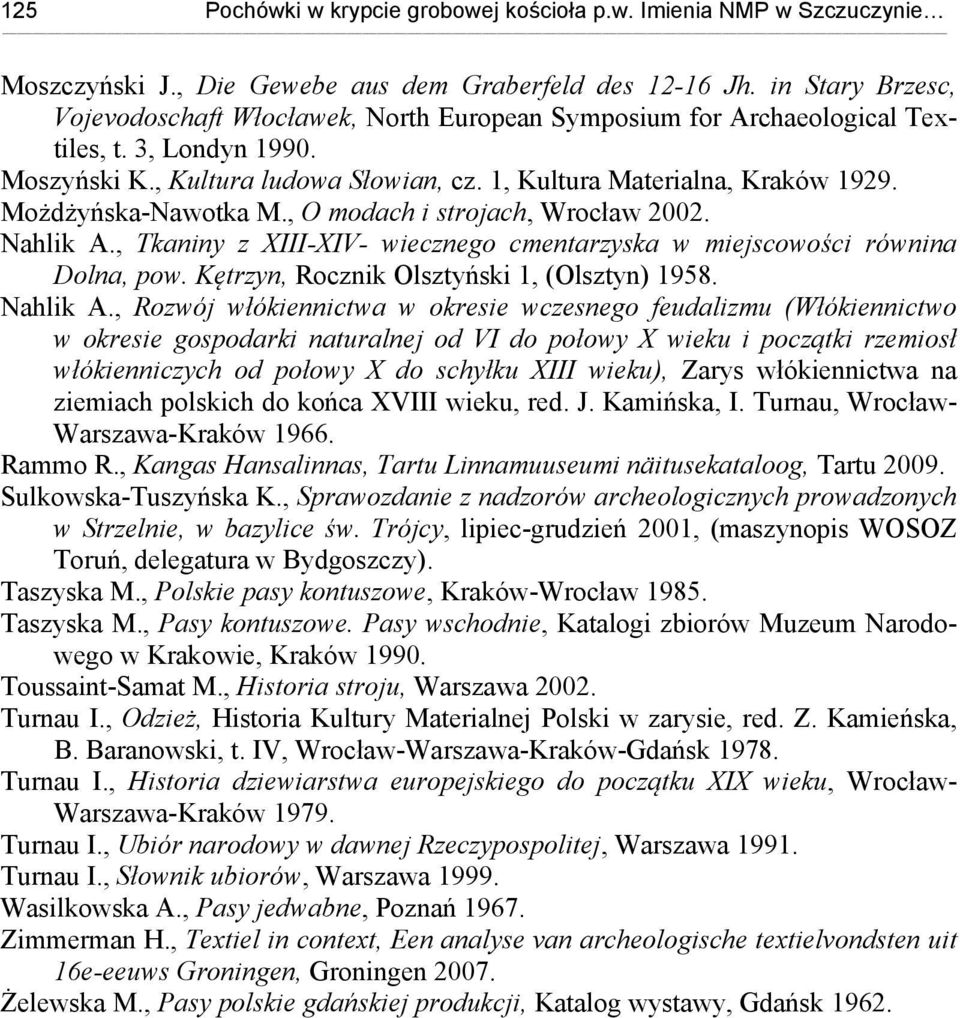 125 Pochówki w krypcie grobowej kościoła p.w. Imienia NMP w Szczuczynie…

Moszczyński J., Die Gewebe aus dem Graberfeld des 12-16 Jh. in Stary Brzesc, Vojevodoschaft Włocławek, North European Symposium for Archaeological Textiles, t. 3, Londyn 1990.

Moszyński K., Kultura ludowa Słowian, cz. 1, Kultura Materialna, Kraków 1929.

Możdżyńska-Nawotka M., O modach i strojach, Wrocław 2002.

Nahlik A., Tkaniny z XIII-XIV- wiecznego cmentarzyska w miejscowości równina Dolna, pow. Kętrzyn, Rocznik Olsztyński 1, (Olsztyn) 1958.

Nahlik A., Rozwój włókiennictwa w okresie wczesnego feudalizmu (Włókiennictwo w okresie gospodarki naturalnej od VI do połowy X wieku i początki rzemiosł włókienniczych od połowy X do schyłku XIII wieku), Zarys włókiennictwa na ziemiach polskich do końca XVIII wieku, red. J. Kamińska, I. Turnau, Wrocław-Warszawa-Kraków 1966.

Rammo R., Kangas Hansalinnas, Tartu Linnamuuseumi näitusekataloog, Tartu 2009.

Sulkowska-Tuszyńska K., Sprawozdanie z nadzorów archeologicznych prowadzonych w Strzelnie, w bazylice św. Trójcy, lipiec-grudzień 2001, (maszynopis WOSOZ Toruń, delegatura w Bydgoszczy).

Taszyska M., Polskie pasy kontuszowe, Kraków-Wrocław 1985.

Taszyska M., Pasy kontuszowe. Pasy wschodnie, Katalogi zbiorów Muzeum Narodowego w Krakowie, Kraków 1990.

Toussaint-Samat M., Historia stroju, Warszawa 2002.

Turnau I., Odzież, Historia Kultury Materialnej Polski w zarysie, red. Z. Kamieńska, B. Baranowski, t. IV, Wrocław-Warszawa-Kraków-Gdańsk 1978.

Turnau I., Historia dziewiarstwa europejskiego do początku XIX wieku, Wrocław-Warszawa-Kraków 1979.

Turnau I., Ubiór narodowy w dawnej Rzeczypospolitej, Warszawa 1991.

Turnau I., Słownik ubiorów, Warszawa 1999.

Wasilkowska A., Pasy jedwabne, Poznań 1967.

Zimmerman H., Textiel in context, Een analyse van archeologische textielvondsten uit 16e-eeuws Groningen, Groningen 2007.

Żelewska M., Pasy polskie gdańskiej produkcji, Katalog wystawy, Gdańsk 1962.